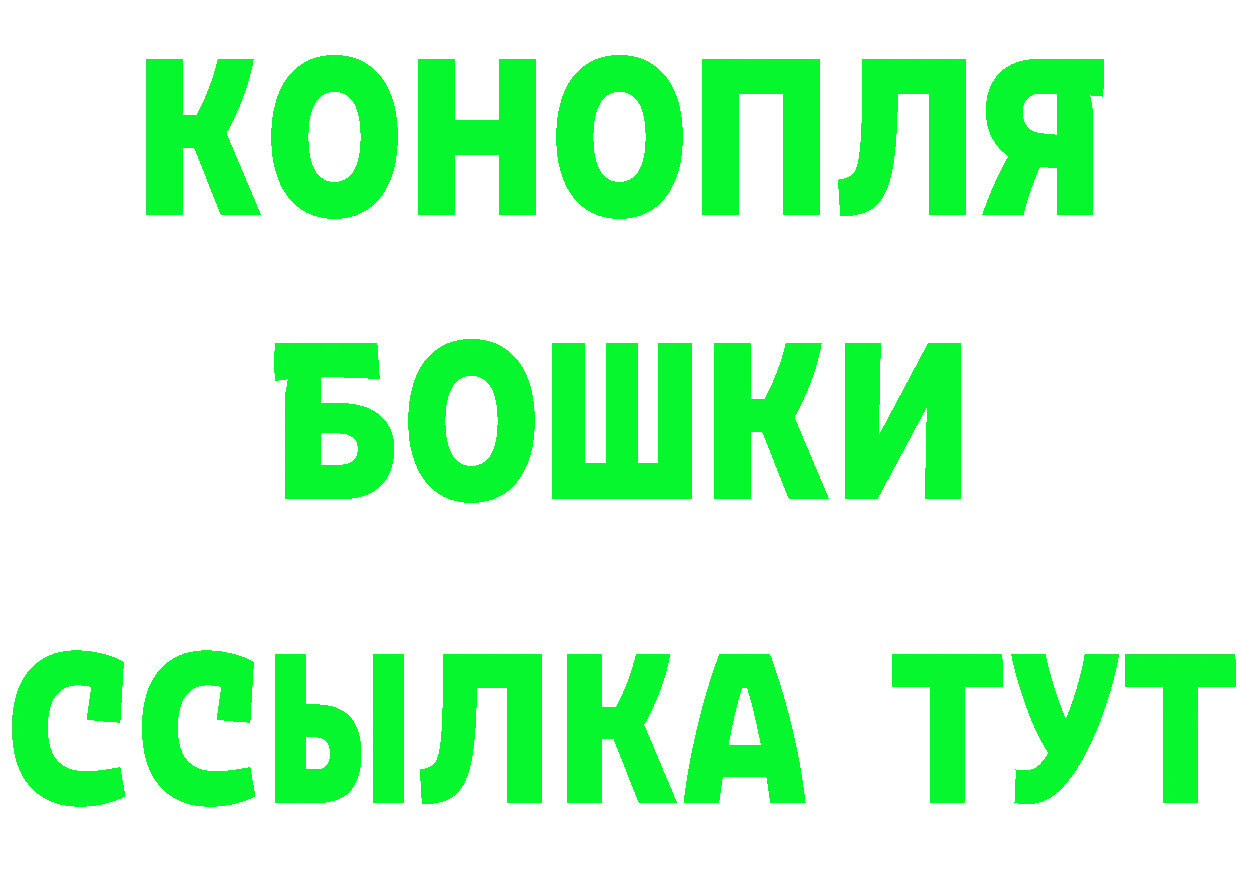 КОНОПЛЯ
БОШКИ
ССЫЛКА ТУТ